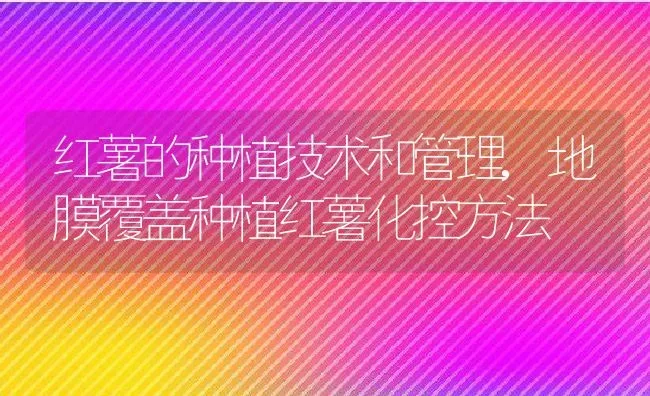 红薯的种植技术和管理，地膜覆盖种植红薯化控方法